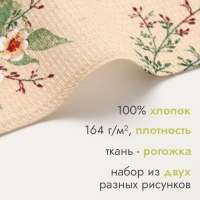 100% хлопок

164 г/м$^2$, плотность

ткань - рогожка

набор из двух разных рисунков